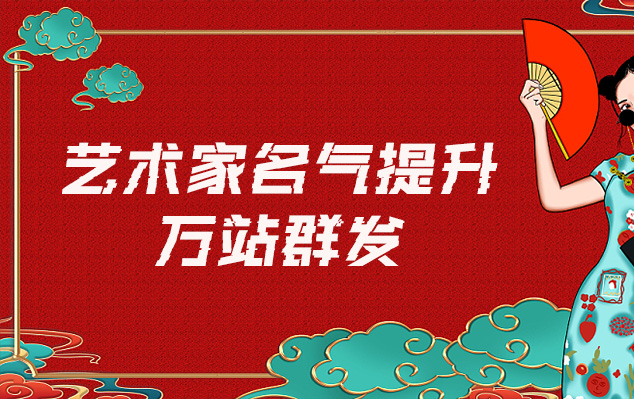 艺术家名气提升
万站群发